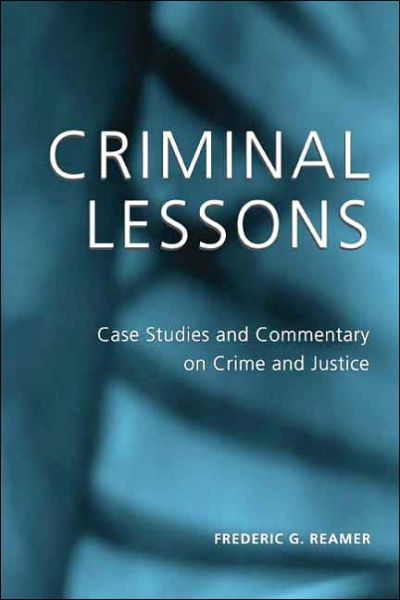 CRIMINAL LESSONS

Case Studies and Commentary on Crime and Justice

FREDERIC G. REAMER